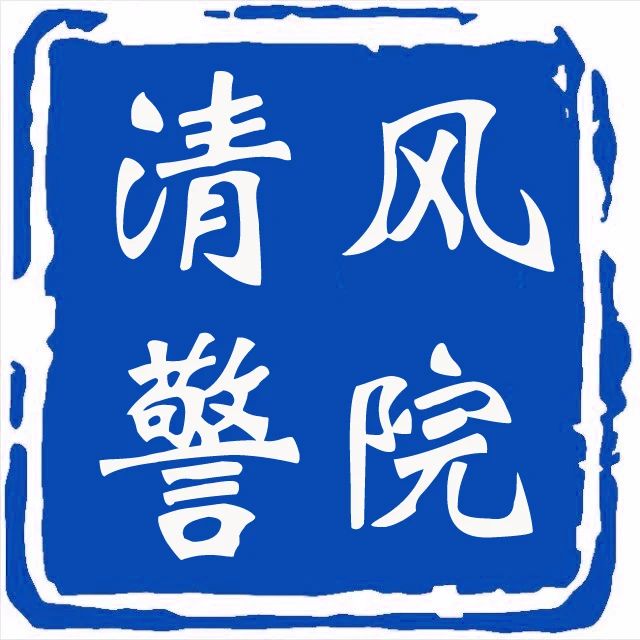 清风
警院